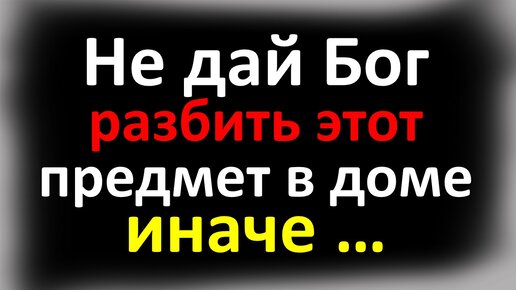 Не дай Бог
разбить этот
предмет в доме
иначе ...